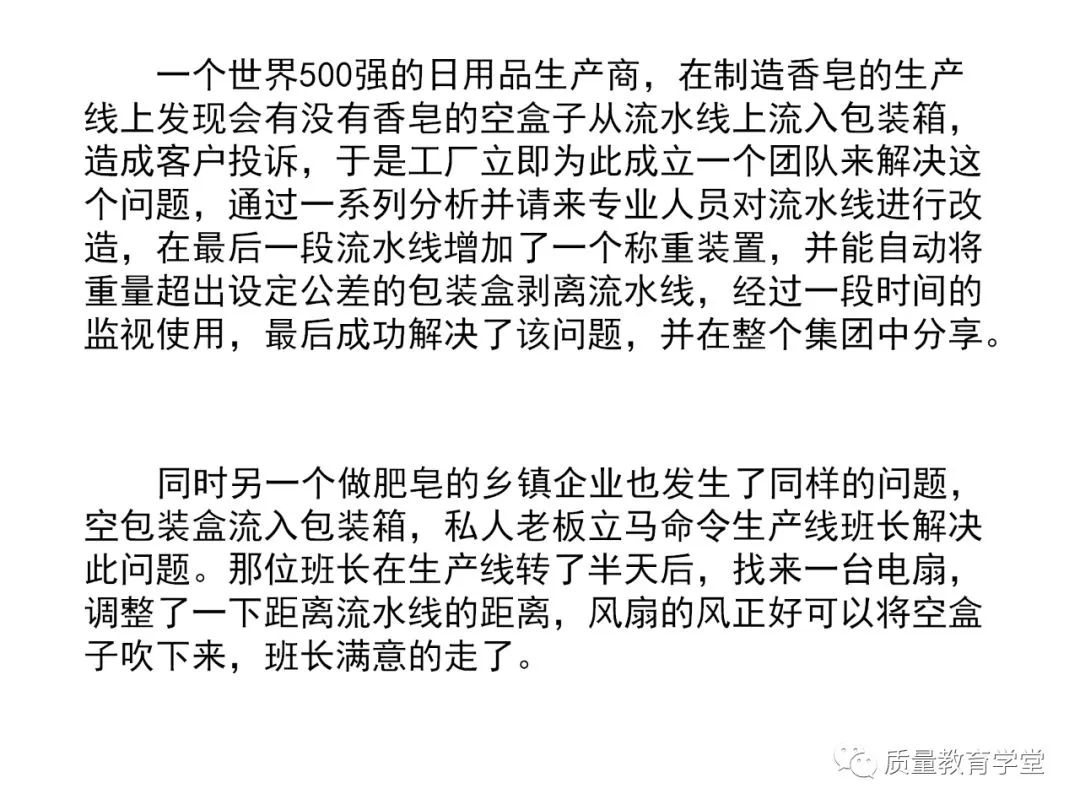 一个世界500强的日用品生产商，在制造香皂的生产线上发现会有没有香皂的空盒子从流水线上流入包装箱，造成客户投诉，于是工厂立即为此成立一个团队来解决这个问题，通过一系列分析并请来专业人员对流水线进行改造，在最后一段流水线增加了一个称重装置，并能自动将重量超出设定公差的包装盒剥离流水线，经过一段时间的监视使用，最后成功解决了该问题，并在整个集团中分享。

同时另一个做肥皂的乡镇企业也发生了同样的问题，空包装盒流入包装箱，私人老板立马命令生产线班长解决此问题。那位班长在生产线转了半天后，找来一台电扇，调整了一下距离流水线的距离，风扇的风正好可以将空盒子吹下来，班长满意的走了。

质量教育学堂